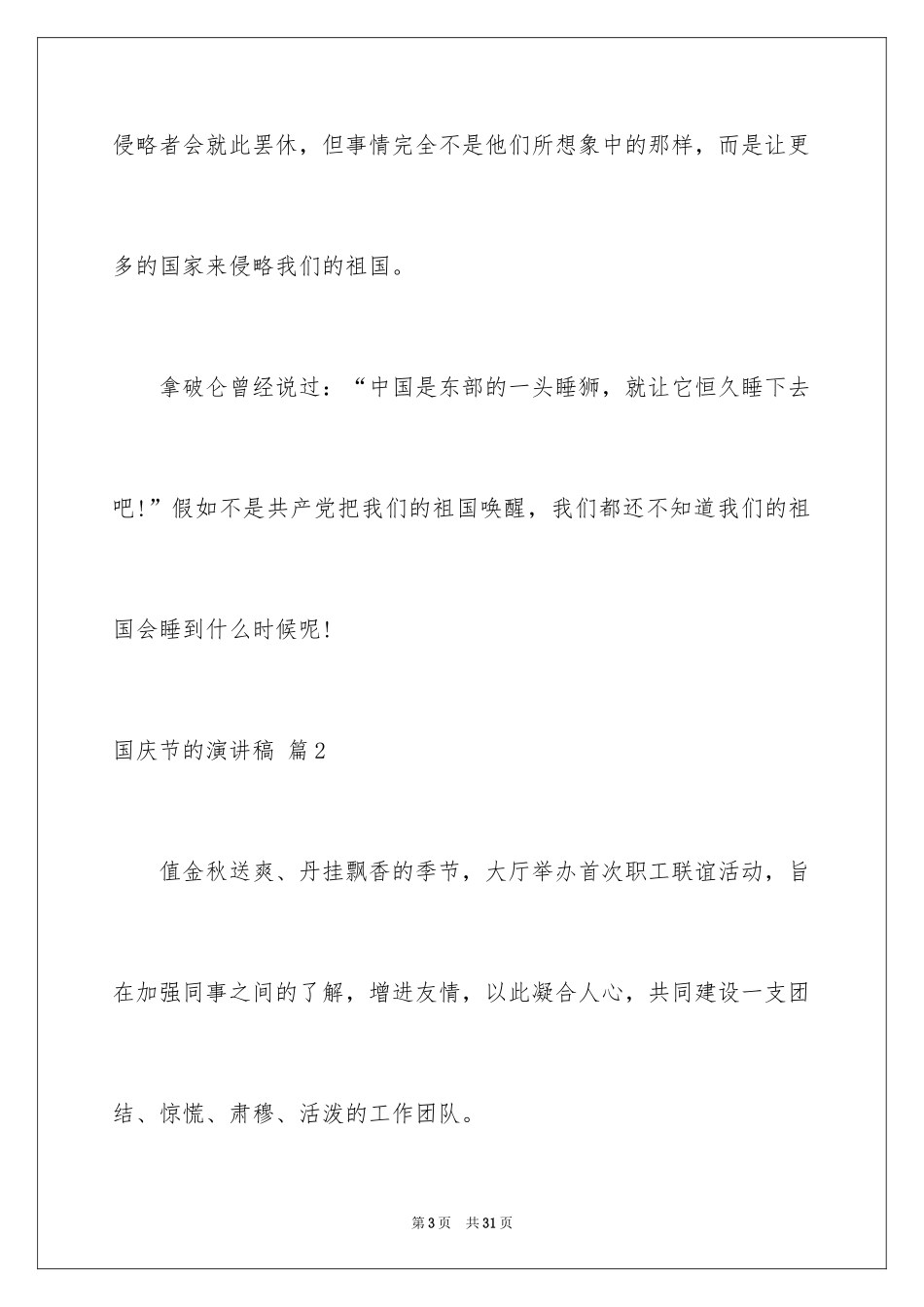 侵略者会就此罢休，但事情完全不是他们所想象中的那样，而是让更多的国家来侵略我们的祖国。

拿破仑曾经说过：“中国是东部的一头睡狮，就让它恒久睡下去吧!”假如不是共产党把我们的祖国唤醒，我们都还不知道我们的祖国会睡到什么时候呢!

国庆节的演讲稿 篇2

值金秋送爽、丹挂飘香的季节，大厅举办首次职工联谊活动，旨在加强同事之间的了解，增进友情，以此凝合人心，共同建设一支团结、惊慌、肃穆、活泼的工作团队。

第3页 共31页